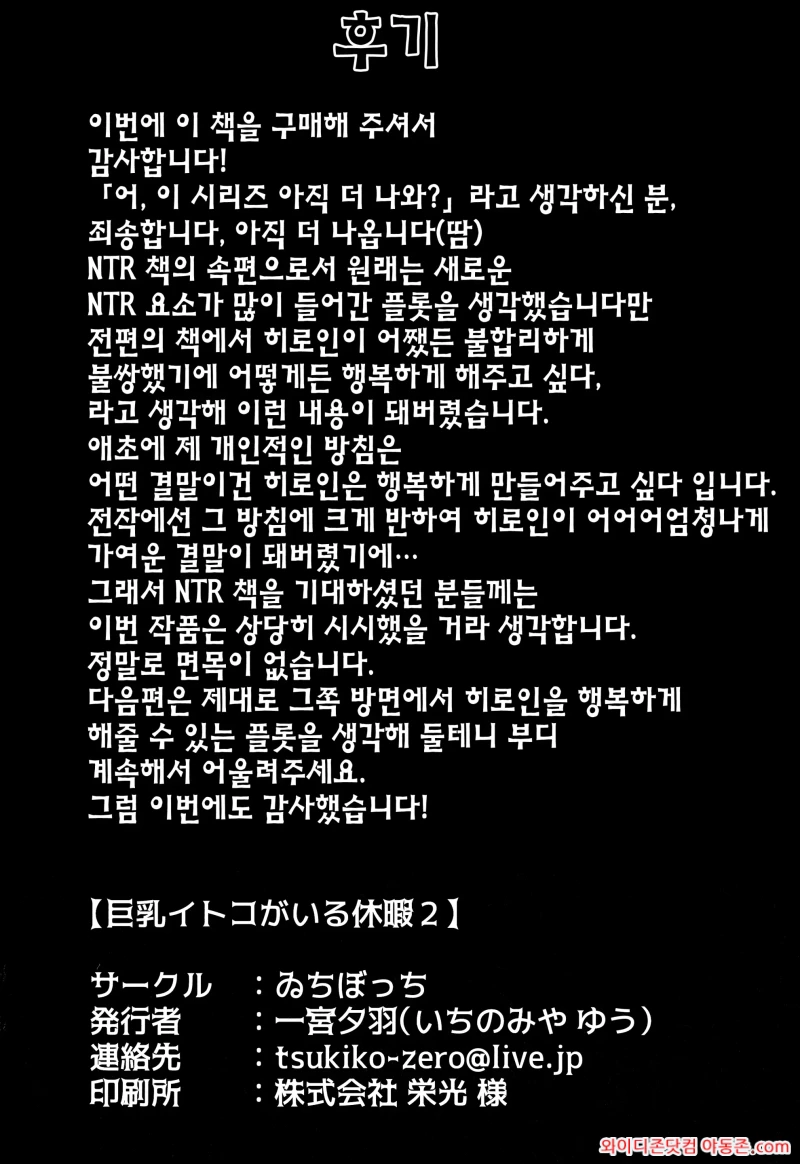 후기

이번에 이 책을 구매해 주셔서 감사합니다!
「어, 이 시리즈 아직 더 나와?」라고 생각하신 분, 죄송합니다, 아직 더 나옵니다(땀)
NTR 책의 속편으로서 원래는 새로운 NTR 요소가 많이 들어간 플롯을 생각했습니다만 전편의 책에서 히로인이 어쨌든 불합리하게 불쌍했기에 어떻게든 행복하게 해주고 싶다, 라고 생각해 이런 내용이 돼버렸습니다.
애초에 제 개인적인 방침은 어떤 결말이건 히로인은 행복하게 만들어주고 싶다 입니다.
전작에선 그 방침에 크게 반하여 히로인이 어어어엄청나게 가여운 결말이 돼버렸기에…
그래서 NTR 책을 기대하셨던 분들께는 이번 작품은 상당히 시시했을 거라 생각합니다.
정말로 면목이 없습니다.
다음편은 제대로 그쪽 방면에서 히로인을 행복하게 해줄 수 있는 플롯을 생각해 둘테니 부디 계속해서 어울려주세요.
그럼 이번에도 감사했습니다!

【巨乳イトコがいる休暇２】

サークル　：ゐちぼっち
発行者　：一宮夕羽(いちのみや ゆう)
連絡先　：tsukiko-zero@live.jp
印刷所　：株式会社 栄光 様

와이디존닷컴 야동존.com